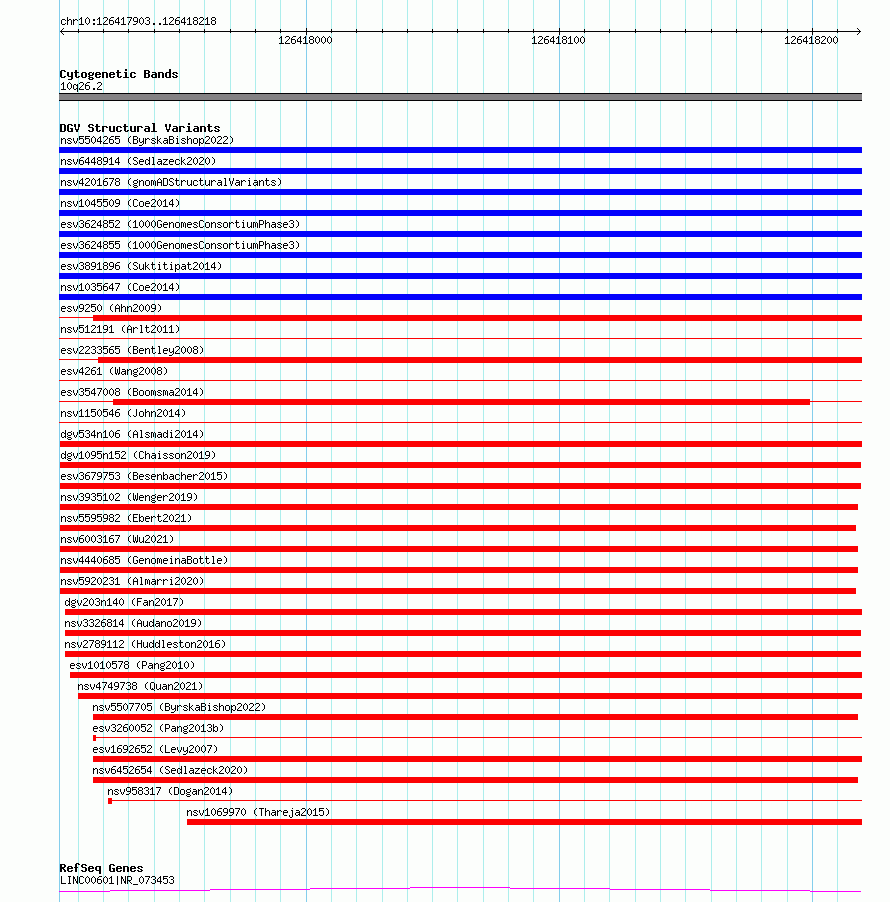 chr10:126417903..126418218

126418000

126418100

126418200

Cytogenetic Bands
10q26.2

DGV Structural Variants
nsv5504265 (ByrskaBishop2022)
nsv6448914 (Sedlazeck2020)
nsv4201678 (gnomADStructuralVariants)
nsv1045509 (Coe2014)
esv3624852 (1000GenomesConsortiumPhase3)
esv3624855 (1000GenomesConsortiumPhase3)
esv3891896 (Suktitipat2014)
nsv1035647 (Coe2014)
esv9250 (Ahn2009)
nsv512191 (Arlt2011)
esv2233565 (Bentley2008)
esv4261 (Wang2008)
esv3547008 (Boomsma2014)
nsv1150546 (John2014)
dgv534n106 (Alsmadi2014)
dgv1095n152 (Chaisson2019)
esv3679753 (Besenbacher2015)
nsv3935102 (Wenger2019)
nsv5595982 (Ebert2021)
nsv6003167 (Wu2021)
nsv4440685 (GenomeinaBottle)
nsv5920231 (Almarri2020)
dgv203n140 (Fan2017)
nsv3326814 (Audano2019)
nsv2789112 (Huddleston2016)
esv1010578 (Pang2010)
nsv4749738 (Quan2021)
nsv5507705 (ByrskaBishop2022)
esv3260052 (Pang2013b)
esv1692652 (Levy2007)
nsv6452654 (Sedlazeck2020)
nsv958317 (Dogan2014)
nsv1069970 (Thareja2015)

RefSeq Genes
LINC00601|NR_073453